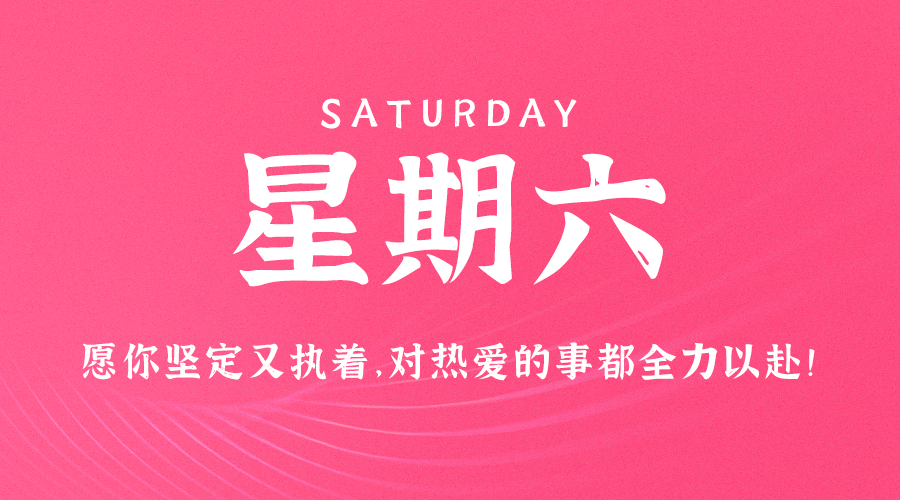 SATURDAY
星期六

愿你坚定又执着,对热爱的事都全力以赴!